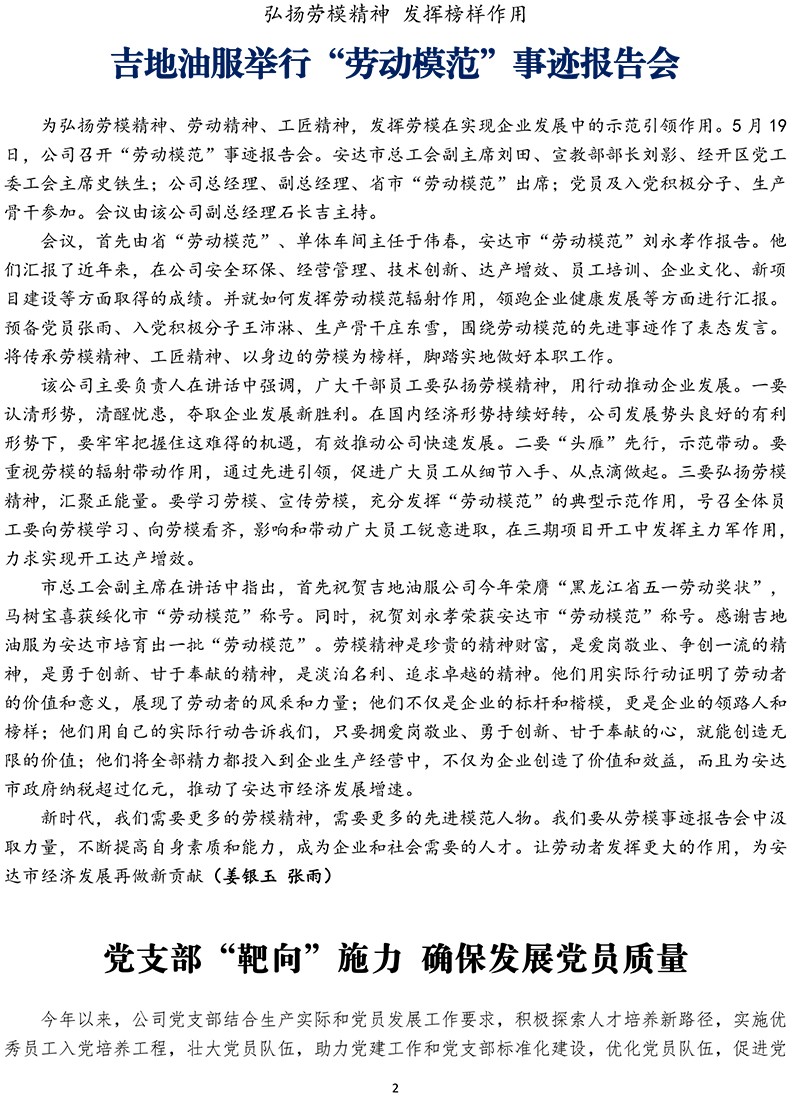 弘扬劳模精神 发挥榜样作用

吉地油服举行“劳动模范”事迹报告会

为弘扬劳模精神、劳动精神、工匠精神，发挥劳模在实现企业发展中的示范引领作用。5月19日，公司召开“劳动模范”事迹报告会。安达市总工会副主席刘田、宣教部部长刘影、经开区党工委工会主席史铁生；公司总经理、副总经理、省市“劳动模范”出席；党员及入党积极分子、生产骨干参加。会议由该公司副总经理石长吉主持。

会议，首先由省“劳动模范”、单体车间主任于伟春，安达市“劳动模范”刘永孝作报告。他们汇报了近年来，在公司安全环保、经营管理、技术创新、达产增效、员工培训、企业文化、新项目建设等方面取得的成绩。并就如何发挥劳动模范辐射作用，领跑企业健康发展等方面进行汇报。预备党员张雨、入党积极分子王沛淋、生产骨干庄东雪，围绕劳动模范的先进事迹作了表态发言。将传承劳模精神、工匠精神、以身边的劳模为榜样，脚踏实地做好本职工作。

该公司主要负责人在讲话中强调，广大干部员工要弘扬劳模精神，用行动推动企业发展。一要认清形势，清醒忧患，夺取企业发展新胜利。在国内经济形势持续好转，公司发展势头良好的有利形势下，要牢牢把握住这难得的机遇，有效推动公司快速发展。二要“头雁”先行，示范带动。要重视劳模的辐射带动作用，通过先进引领，促进广大员工从细节入手、从点滴做起。三要弘扬劳模精神，汇聚正能量。要学习劳模、宣传劳模，充分发挥“劳动模范”的典型示范作用，号召全体员工要向劳模学习、向劳模看齐，影响和带动广大员工锐意进取，在三期项目开工中发挥主力军作用，力求实现开工达产增效。

市总工会副主席在讲话中指出，首先祝贺吉地油服公司今年荣膺“黑龙江省五一劳动奖状”，马树宝喜获绥化市“劳动模范”称号。同时，祝贺刘永孝荣获安达市“劳动模范”称号。感谢吉地油服为安达市培育出一批“劳动模范”。劳模精神是珍贵的精神财富，是爱岗敬业、争创一流的精神，是勇于创新、甘于奉献的精神，是淡泊名利、追求卓越的精神。他们用实际行动证明了劳动者的价值和意义，展现了劳动者的风采和力量；他们不仅是企业的标杆和楷模，更是企业的领路人和榜样；他们用自己的实际行动告诉我们，只要拥爱岗敬业、勇于创新、甘于奉献的心，就能创造无限的价值；他们将全部精力都投入到企业生产经营中，不仅为企业创造了价值和效益，而且为安达市政府纳税超过亿元，推动了安达市经济发展增速。

新时代，我们需要更多的劳模精神，需要更多的先进模范人物。我们要从劳模事迹报告会中汲取力量，不断提高自身素质和能力，成为企业和社会需要的人才。让劳动者发挥更大的作用，为安达市经济发展再做新贡献（姜银玉 张雨）

党支部“靶向”施力 确保发展党员质量

今年以来，公司党支部结合生产实际和党员发展工作要求，积极探索人才培养新路径，实施优秀员工入党培养工程，壮大党员队伍，助力党建工作和党支部标准化建设，优化党员队伍，促进党

2